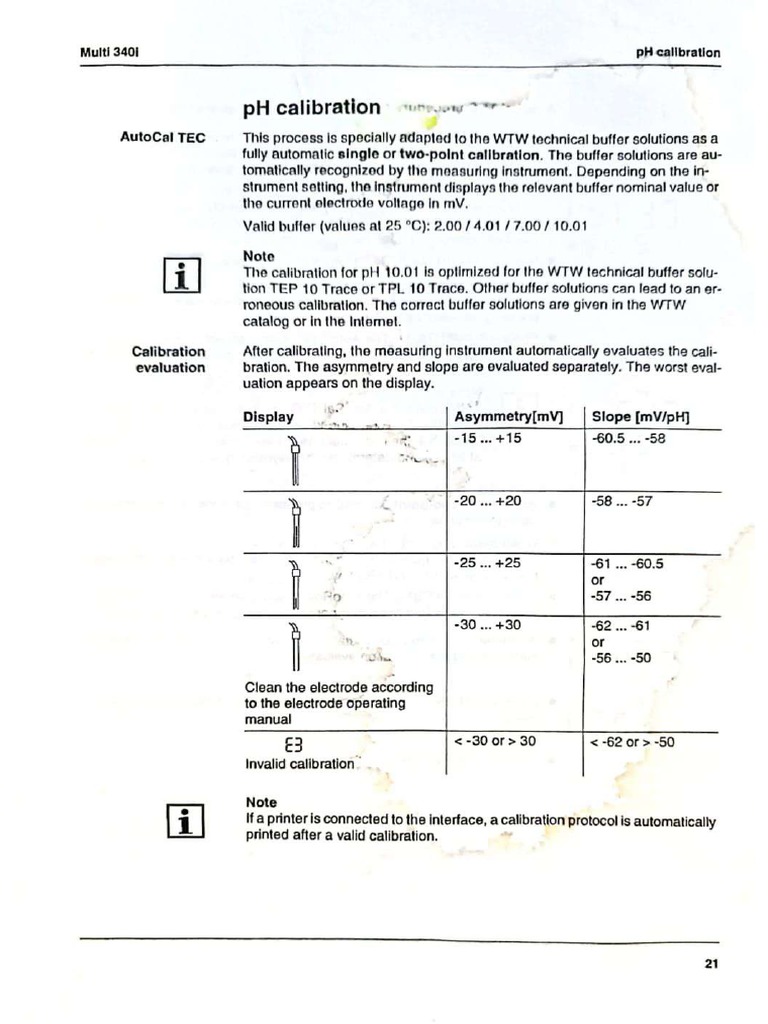 Multi 340i

pH calibration

pH calibration

AutoCal TEC

This process is specially adapted to the WTW technical buffer solutions as a fully automatic single or two-point calibration. The buffer solutions are automatically recognized by the measuring instrument. Depending on the instrument setting, the instrument displays the relevant buffer nominal value or the current electrode voltage in mV.

Valid buffer (values at 25 °C): 2.00 / 4.01 / 7.00 / 10.01

i

Note
The calibration for pH 10.01 is optimized for the WTW technical buffer solution TEP 10 Trace or TPL 10 Trace. Other buffer solutions can lead to an erroneous calibration. The correct buffer solutions are given in the WTW catalog or in the Internet.

Calibration evaluation

After calibrating, the measuring instrument automatically evaluates the calibration. The asymmetry and slope are evaluated separately. The worst evaluation appears on the display.

| Display | Asymmetry[mV] | Slope [mV/pH] |
|---|---|---|
| | -15 ... +15 | -60.5 ... -58 |
| | -20 ... +20 | -58 ... -57 |
| | -25 ... +25 | -61 ... -60.5 or -57 ... -56 |
| Clean the electrode according to the electrode operating manual | -30 ... +30 | -62 ... -61 or -56 ... -50 |
| E3 Invalid calibration | < -30 or > 30 | < -62 or > -50 |

i

Note
If a printer is connected to the interface, a calibration protocol is automatically printed after a valid calibration.

21